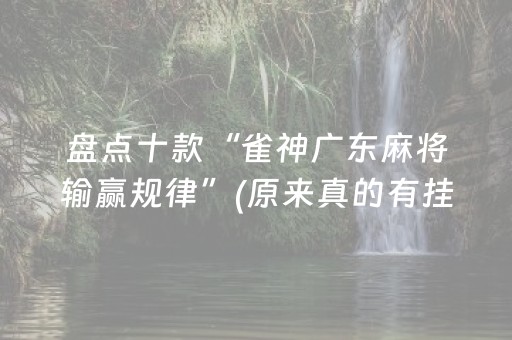 盘点十款“雀神广东麻将输赢规律”(原来真的有挂